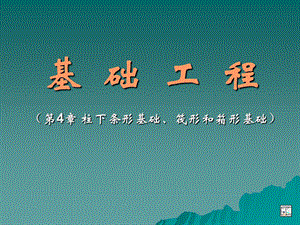 基 础 工 程

（第4章 柱下条形基础、筏形和箱形基础）